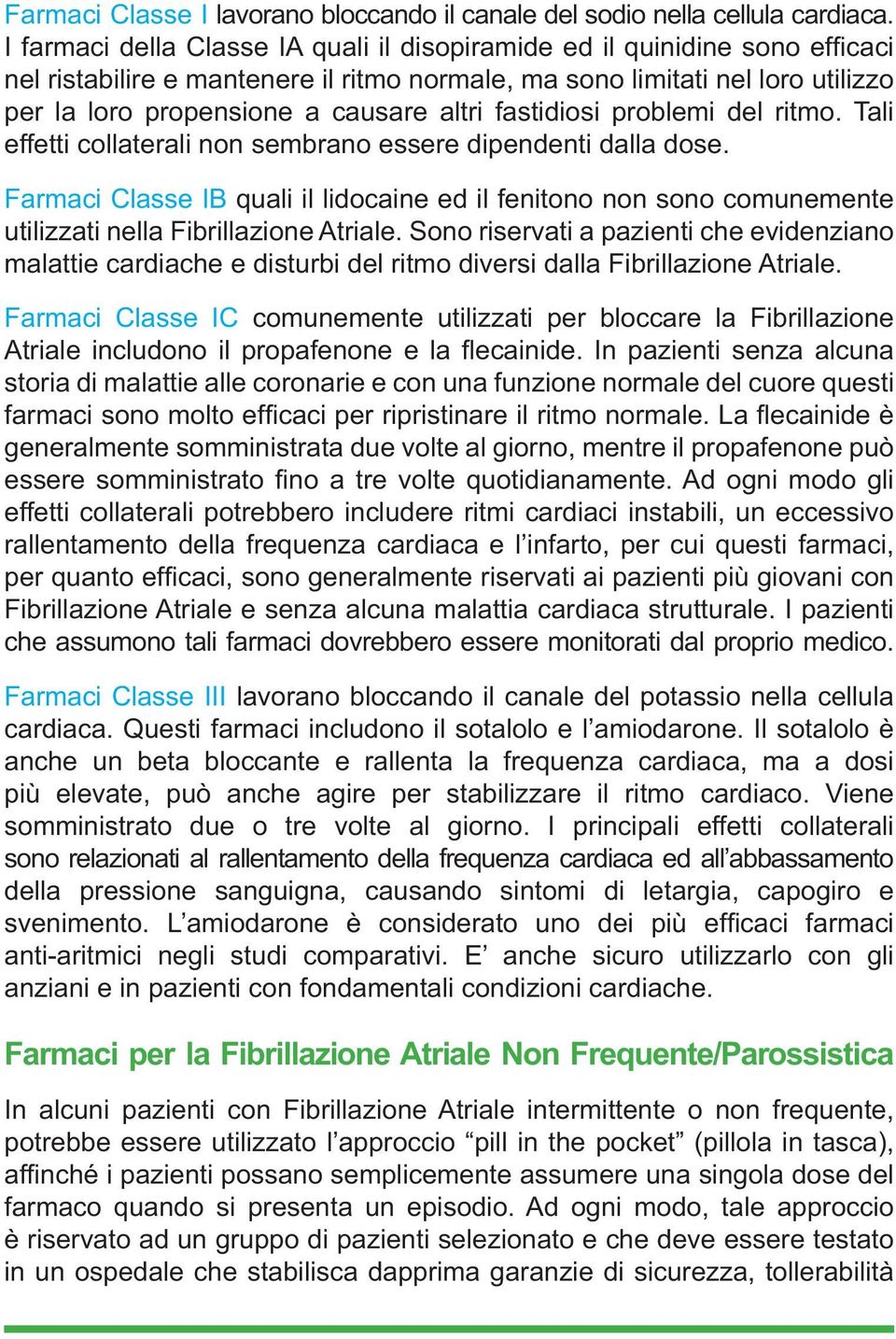 Farmaci Classe I lavorano bloccando il canale del sodio nella cellula cardiaca. I farmaci della Classe IA quali il disopiramide ed il quinidine sono efficaci nel ristabilire e mantenere il ritmo normale, ma sono limitati nel loro utilizzo per la loro propensione a causare altri fastidiosi problemi del ritmo. Tali effetti collaterali non sembrano essere dipendenti dalla dose.

Farmaci Classe IB quali il lidocaine ed il fenitono non sono comunemente utilizzati nella Fibrillazione Atriale. Sono riservati a pazienti che evidenziano malattie cardiache e disturbi del ritmo diversi dalla Fibrillazione Atriale.

Farmaci Classe IC comunemente utilizzati per bloccare la Fibrillazione Atriale includono il propafenone e la flecainide. In pazienti senza alcuna storia di malattie alle coronarie e con una funzione normale del cuore questi farmaci sono molto efficaci per ripristinare il ritmo normale. La flecainide è generalmente somministrata due volte al giorno, mentre il propafenone può essere somministrato fino a tre volte quotidianamente. Ad ogni modo gli effetti collaterali potrebbero includere ritmi cardiaci instabili, un eccessivo rallentamento della frequenza cardiaca e l'infarto, per cui questi farmaci, per quanto efficaci, sono generalmente riservati ai pazienti più giovani con Fibrillazione Atriale e senza alcuna malattia cardiaca strutturale. I pazienti che assumono tali farmaci dovrebbero essere monitorati dal proprio medico.

Farmaci Classe III lavorano bloccando il canale del potassio nella cellula cardiaca. Questi farmaci includono il sotalolo e l'amiodarone. Il sotalolo è anche un beta bloccante e rallenta la frequenza cardiaca, ma a dosi più elevate, può anche agire per stabilizzare il ritmo cardiaco. Viene somministrato due o tre volte al giorno. I principali effetti collaterali sono relazionati al rallentamento della frequenza cardiaca ed all'abbassamento della pressione sanguigna, causando sintomi di letargia, capogiro e svenimento. L'amiodarone è considerato uno dei più efficaci farmaci anti-aritmici negli studi comparativi. E' anche sicuro utilizzarlo con gli anziani e in pazienti con fondamentali condizioni cardiache.

Farmaci per la Fibrillazione Atriale Non Frequente/Parossistica

In alcuni pazienti con Fibrillazione Atriale intermittente o non frequente, potrebbe essere utilizzato l'approccio "pill in the pocket" (pillola in tasca), affinché i pazienti possano semplicemente assumere una singola dose del farmaco quando si presenta un episodio. Ad ogni modo, tale approccio è riservato ad un gruppo di pazienti selezionato e che deve essere testato in un ospedale che stabilisca dapprima garanzie di sicurezza, tollerabilità